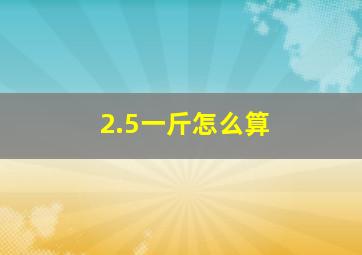 2.5一斤怎么算